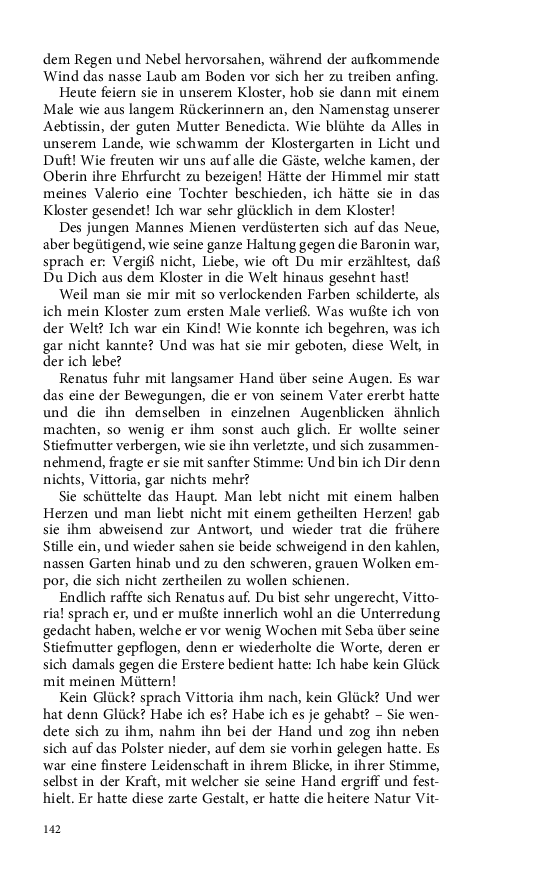 dem Regen und Nebel hervorsahen, während der aufkommende Wind das nasse Laub am Boden vor sich her zu treiben anfing.

Heute feiern sie in unserem Kloster, hob sie dann mit einem Male wie aus langem Rückerinnern an, den Namenstag unserer Aebtissin, der guten Mutter Benedicta. Wie blühte da Alles in unserem Lande, wie schwamm der Klostergarten in Licht und Duft! Wie freuten wir uns auf alle die Gäste, welche kamen, der Oberin ihre Ehrfurcht zu bezeigen! Hätte der Himmel mir statt meines Valerio eine Tochter beschieden, ich hätte sie in das Kloster gesendet! Ich war sehr glücklich in dem Kloster!

Des jungen Mannes Mienen verdüsterten sich auf das Neue, aber begütigend, wie seine ganze Haltung gegen die Baronin war, sprach er: Vergiß nicht, Liebe, wie oft Du mir erzähltest, daß Du Dich aus dem Kloster in die Welt hinaus gesehnt hast!

Weil man sie mir mit so verlockenden Farben schilderte, als ich mein Kloster zum ersten Male verließ. Was wußte ich von der Welt? Ich war ein Kind! Wie konnte ich begehren, was ich gar nicht kannte? Und was hat sie mir geboten, diese Welt, in der ich lebe?

Renatus fuhr mit langsamer Hand über seine Augen. Es war das eine der Bewegungen, die er von seinem Vater ererbt hatte und die ihn demselben in einzelnen Augenblicken ähnlich machten, so wenig er ihm sonst auch glich. Er wollte seiner Stiefmutter verbergen, wie sie ihn verletzte, und sich zusammennehmend, fragte er sie mit sanfter Stimme: Und bin ich Dir denn nichts, Vittoria, gar nichts mehr?

Sie schüttelte das Haupt. Man lebt nicht mit einem halben Herzen und man liebt nicht mit einem getheilten Herzen! gab sie ihm abweisend zur Antwort, und wieder trat die frühere Stille ein, und wieder sahen sie beide schweigend in den kahlen, nassen Garten hinab und zu den schweren, grauen Wolken empor, die sich nicht zertheilen zu wollen schienen.

Endlich raffte sich Renatus auf. Du bist sehr ungerecht, Vittoria! sprach er, und er mußte innerlich wohl an die Unterredung gedacht haben, welche er vor wenig Wochen mit Seba über seine Stiefmutter gepflogen, denn er wiederholte die Worte, deren er sich damals gegen die Erstere bedient hatte: Ich habe kein Glück mit meinen Müttern!

Kein Glück? sprach Vittoria ihm nach, kein Glück? Und wer hat denn Glück? Habe ich es? Habe ich es je gehabt? – Sie wendete sich zu ihm, nahm ihn bei der Hand und zog ihn neben sich auf das Polster nieder, auf dem sie vorhin gelegen hatte. Es war eine finstere Leidenschaft in ihrem Blicke, in ihrer Stimme, selbst in der Kraft, mit welcher sie seine Hand ergriff und festhielt. Er hatte diese zarte Gestalt, er hatte die heitere Natur Vit-

142